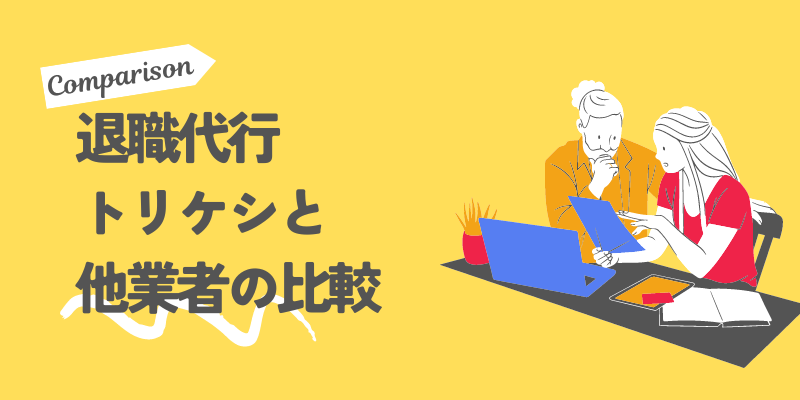 Comparison

退職代行
トリケシと
他業者の比較